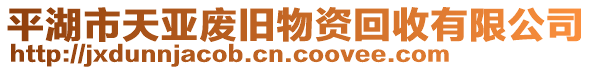 平湖市天亚废旧物资回收有限公司
http://jxdunnjacob.cn.coovee.com